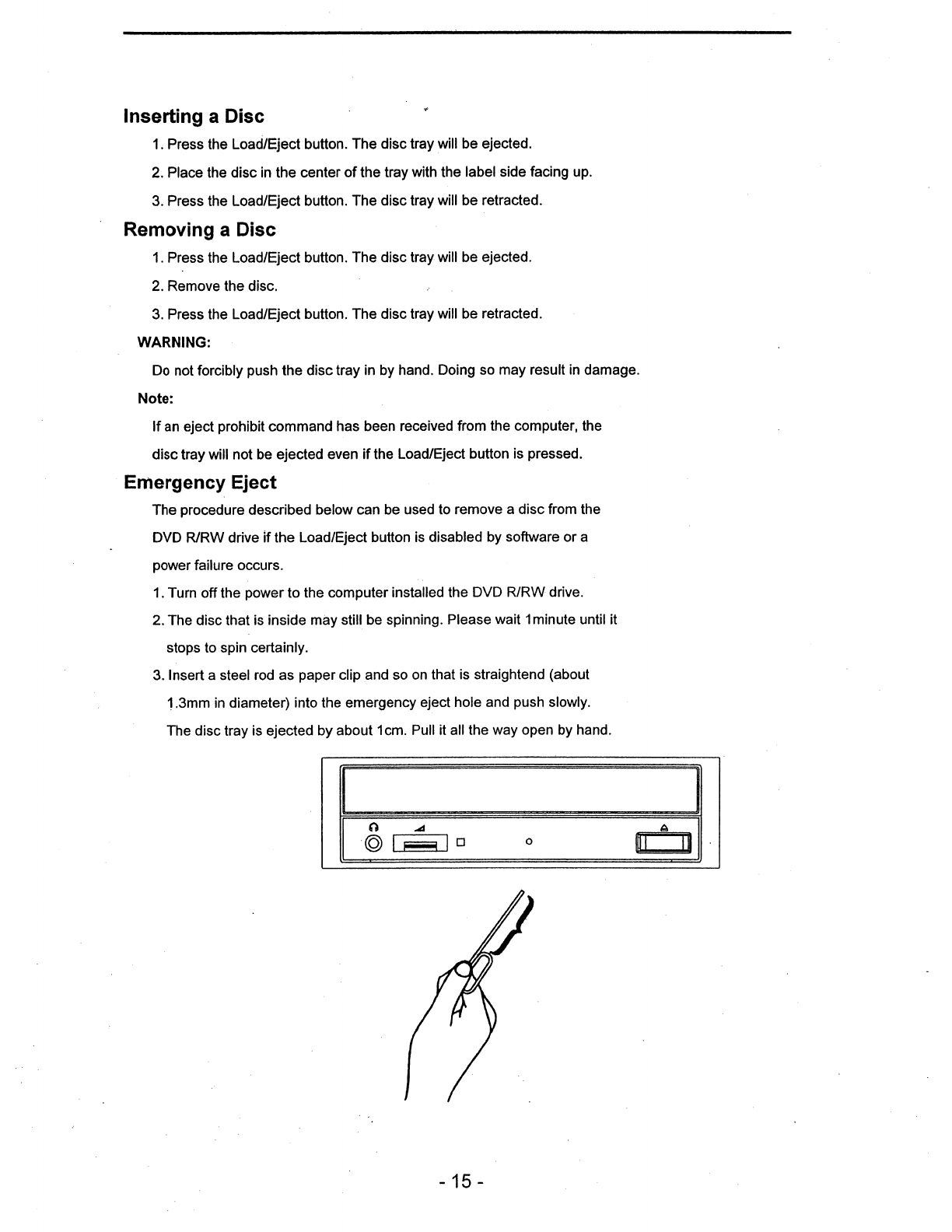 Inserting a Disc

1. Press the Load/Eject button. The disc tray will be ejected.

2. Place the disc in the center of the tray with the label side facing up.

3. Press the Load/Eject button. The disc tray will be retracted.

Removing a Disc

1. Press the Load/Eject button. The disc tray will be ejected.

2. Remove the disc.

3. Press the Load/Eject button. The disc tray will be retracted.

WARNING:

Do not forcibly push the disc tray in by hand. Doing so may result in damage.

Note:

If an eject prohibit command has been received from the computer, the disc tray will not be ejected even if the Load/Eject button is pressed.

Emergency Eject

The procedure described below can be used to remove a disc from the DVD R/RW drive if the Load/Eject button is disabled by software or a power failure occurs.

1. Turn off the power to the computer installed the DVD R/RW drive.

2. The disc that is inside may still be spinning. Please wait 1minute until it stops to spin certainly.

3. Insert a steel rod as paper clip and so on that is straightend (about 1.3mm in diameter) into the emergency eject hole and push slowly. The disc tray is ejected by about 1cm. Pull it all the way open by hand.

- 15 -